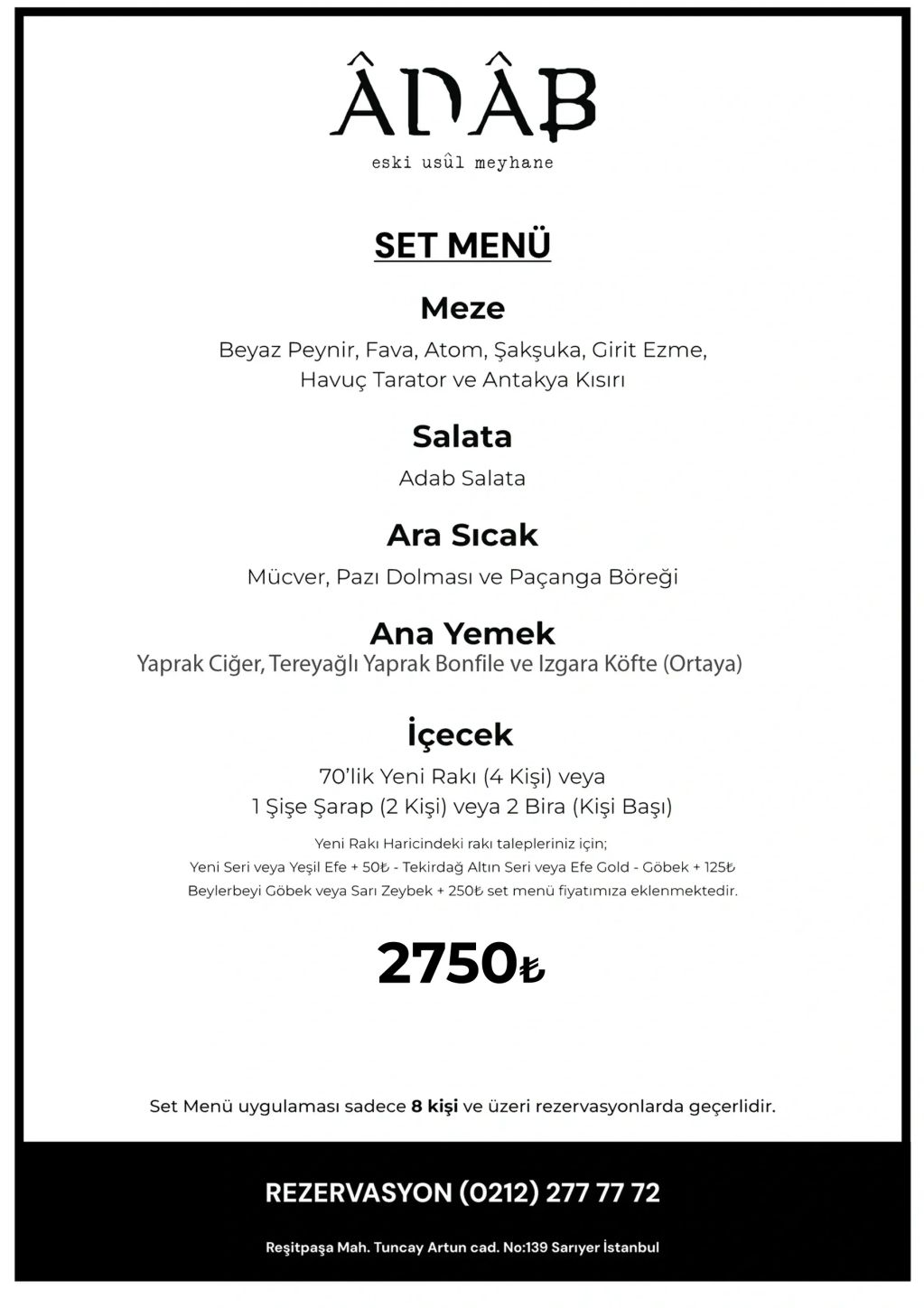 ÂDÂB
eski usûl meyhane

SET MENÜ

Meze
Beyaz Peynir, Fava, Atom, Şakşuka, Girit Ezme, Havuç Tarator ve Antakya Kısırı

Salata
Adab Salata

Ara Sıcak
Mücver, Pazı Dolması ve Paçanga Böreği

Ana Yemek
Yaprak Ciğer, Tereyağlı Yaprak Bonfile ve Izgara Köfte (Ortaya)

İçecek
70'lik Yeni Rakı (4 Kişi) veya
1 Şişe Şarap (2 Kişi) veya 2 Bira (Kişi Başı)

Yeni Rakı Haricindeki rakı talepleriniz için;
Yeni Seri veya Yeşil Efe + 50₺ - Tekirdağ Altın Seri veya Efe Gold - Göbek + 125₺
Beylerbeyi Göbek veya Sarı Zeybek + 250₺ set menü fiyatımıza eklenmektedir.

2750₺

Set Menü uygulaması sadece 8 kişi ve üzeri rezervasyonlarda geçerlidir.

REZERVASYON (0212) 277 77 72

Reşitpaşa Mah. Tuncay Artun cad. No:139 Sarıyer İstanbul